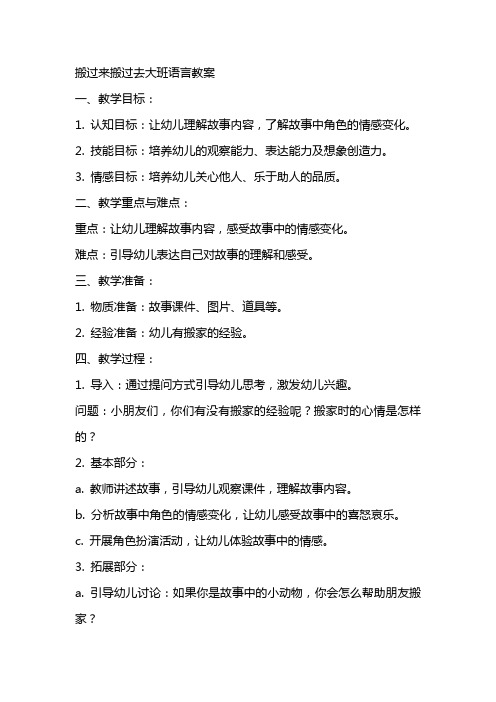 搬过来搬过去大班语言教案

一、教学目标：

1. 认知目标：让幼儿理解故事内容，了解故事中角色的情感变化。

2. 技能目标：培养幼儿的观察能力、表达能力及想象创造力。

3. 情感目标：培养幼儿关心他人、乐于助人的品质。

二、教学重点与难点：

重点：让幼儿理解故事内容，感受故事中的情感变化。

难点：引导幼儿表达自己对故事的理解和感受。

三、教学准备：

1. 物质准备：故事课件、图片、道具等。

2. 经验准备：幼儿有搬家的经验。

四、教学过程：

1. 导入：通过提问方式引导幼儿思考，激发幼儿兴趣。

问题：小朋友们，你们有没有搬家的经验呢？搬家时的心情是怎样的？

2. 基本部分：

a. 教师讲述故事，引导幼儿观察课件，理解故事内容。

b. 分析故事中角色的情感变化，让幼儿感受故事中的喜怒哀乐。

c. 开展角色扮演活动，让幼儿体验故事中的情感。

3. 拓展部分：

a. 引导幼儿讨论：如果你是故事中的小动物，你会怎么帮助朋友搬家？